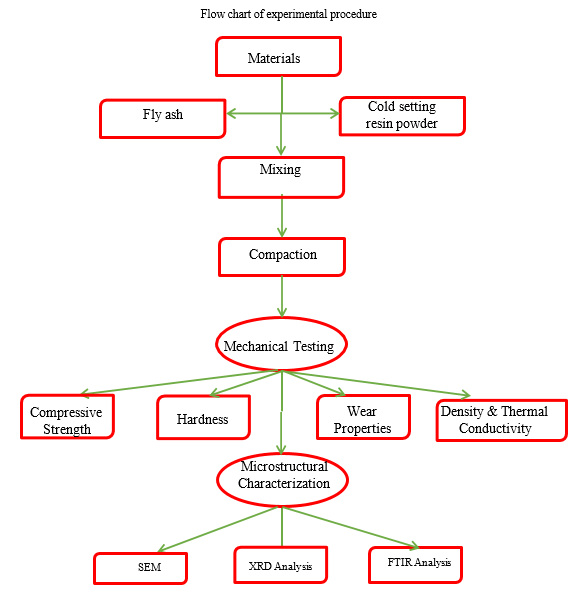 Flow chart of experimental procedure

Materials

Fly ash

Cold setting resin powder

Mixing

Compaction

Mechanical Testing

Compressive Strength

Hardness

Wear Properties

Density & Thermal Conductivity

Microstructural Characterization

SEM

XRD Analysis

FTIR Analysis